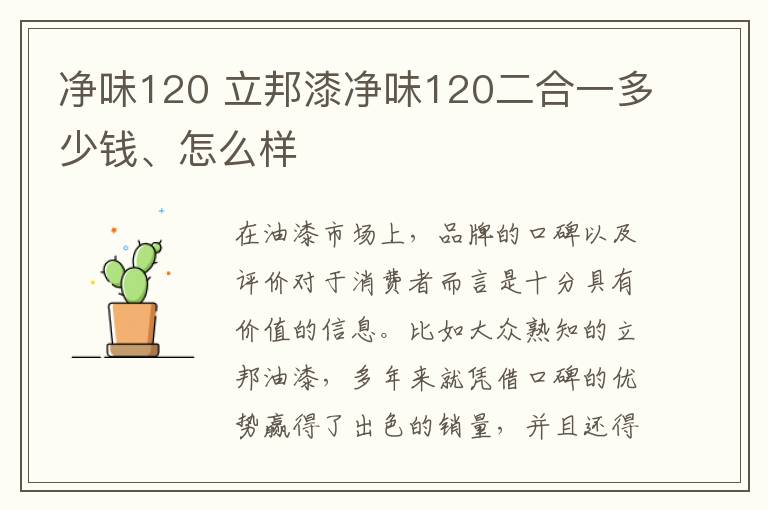 净味120 立邦漆净味120二合一多少钱、怎么样

在油漆市场上，品牌的口碑以及评价对于消费者而言是十分具有价值的信息。比如大众熟知的立邦油漆，多年来就凭借口碑的优势赢得了出色的销量，并且还得